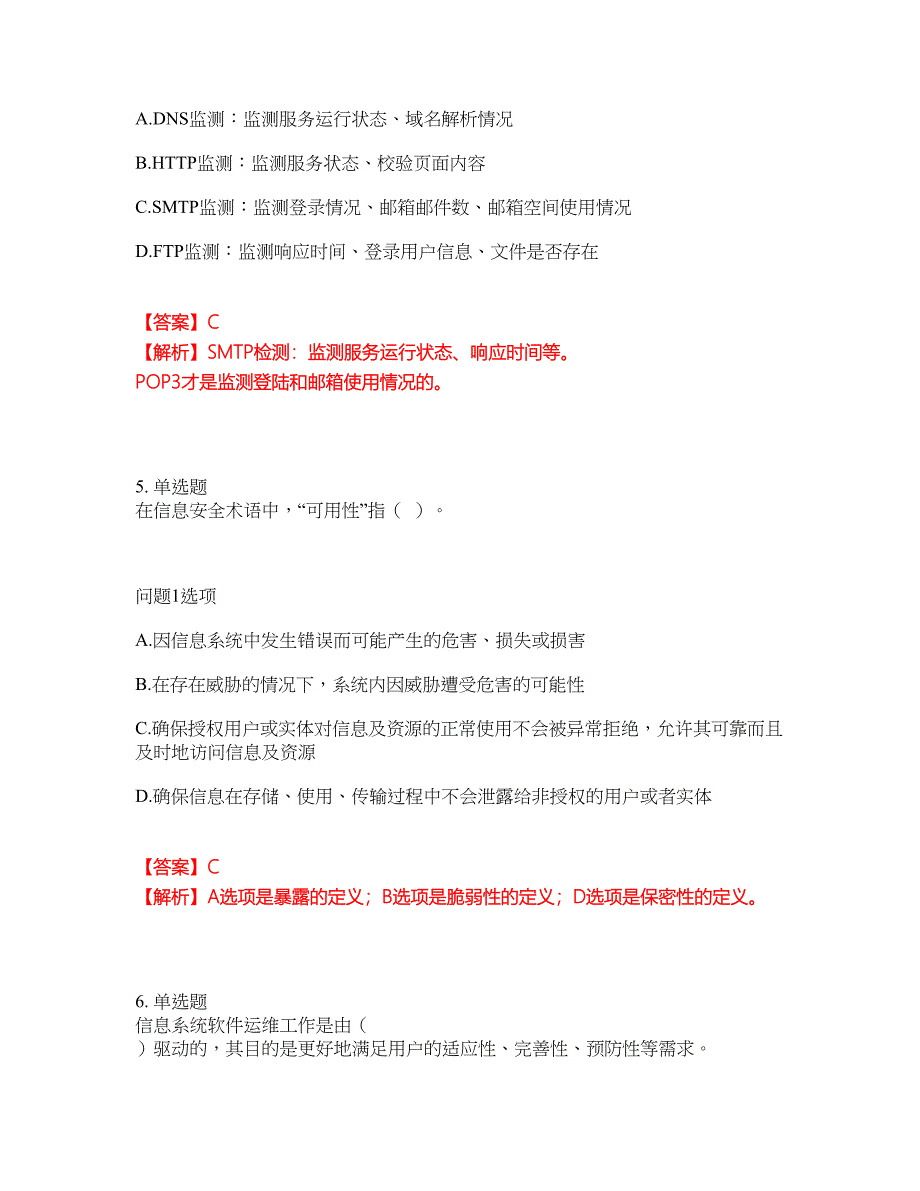 A.DNS监测：监测服务运行状态、域名解析情况

B.HTTP监测：监测服务状态、校验页面内容

C.SMTP监测：监测登录情况、邮箱邮件数、邮箱空间使用情况

D.FTP监测：监测响应时间、登录用户信息、文件是否存在

【答案】C
【解析】SMTP检测：监测服务运行状态、响应时间等。
POP3才是监测登陆和邮箱使用情况的。

5. 单选题
在信息安全术语中，“可用性”指（ ）。

问题1选项

A.因信息系统中发生错误而可能产生的危害、损失或损害

B.在存在威胁的情况下，系统内因威胁遭受危害的可能性

C.确保授权用户或实体对信息及资源的正常使用不会被异常拒绝，允许其可靠而且及时地访问信息及资源

D.确保信息在存储、使用、传输过程中不会泄露给非授权的用户或者实体

【答案】C
【解析】A选项是暴露的定义；B选项是脆弱性的定义；D选项是保密性的定义。

6. 单选题
信息系统软件运维工作是由（
）驱动的，其目的是更好地满足用户的适应性、完善性、预防性等需求。